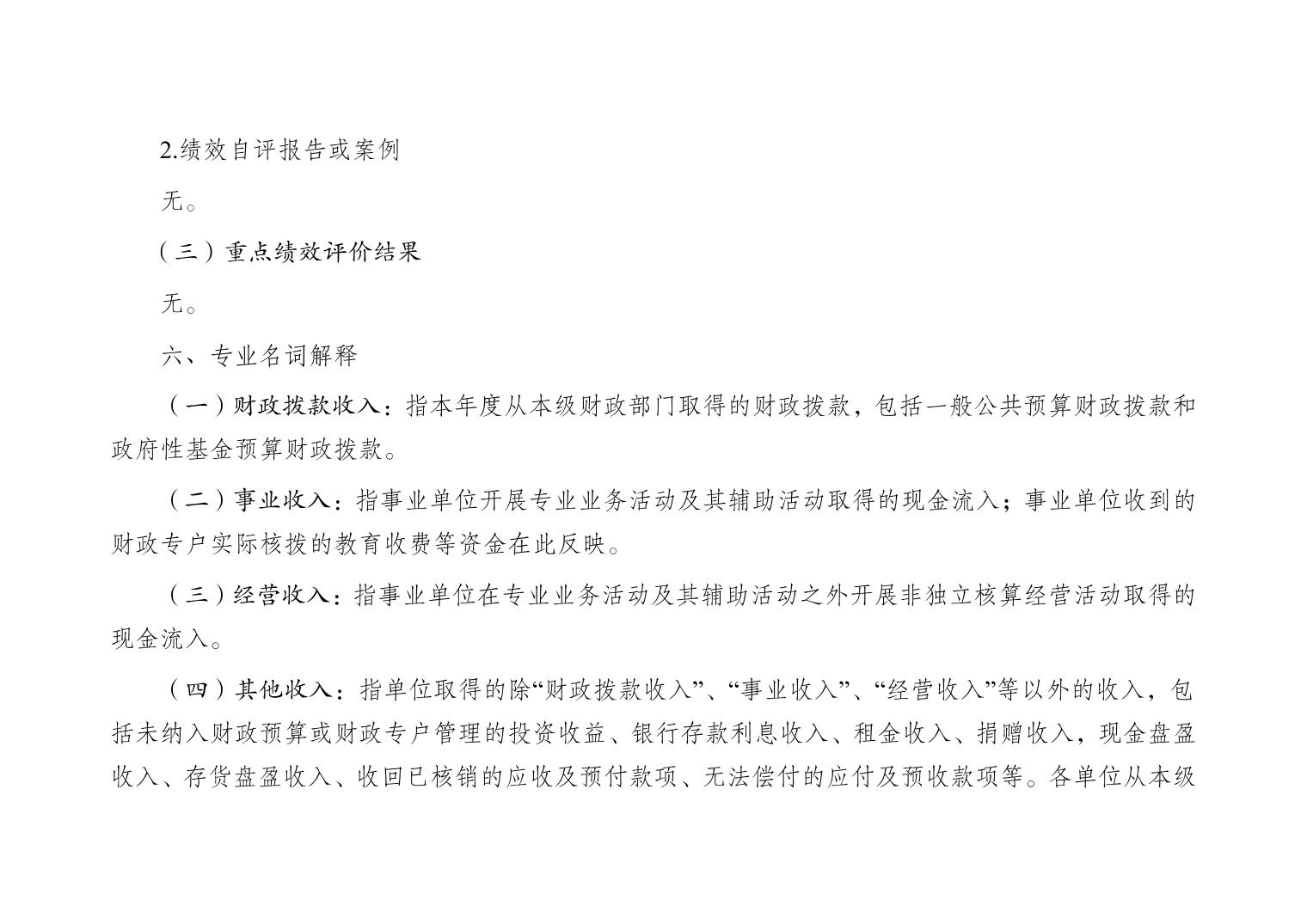 2.绩效自评报告或案例

无。

（三）重点绩效评价结果

无。

六、专业名词解释

（一）财政拨款收入：指本年度从本级财政部门取得的财政拨款，包括一般公共预算财政拨款和政府性基金预算财政拨款。

（二）事业收入：指事业单位开展专业业务活动及其辅助活动取得的现金流入；事业单位收到的财政专户实际核拨的教育收费等资金在此反映。

（三）经营收入：指事业单位在专业业务活动及其辅助活动之外开展非独立核算经营活动取得的现金流入。

（四）其他收入：指单位取得的除“财政拨款收入”、“事业收入”、“经营收入”等以外的收入，包括未纳入财政预算或财政专户管理的投资收益、银行存款利息收入、租金收入、捐赠收入，现金盘盈收入、存货盘盈收入、收回已核销的应收及预付款项、无法偿付的应付及预收款项等。各单位从本级